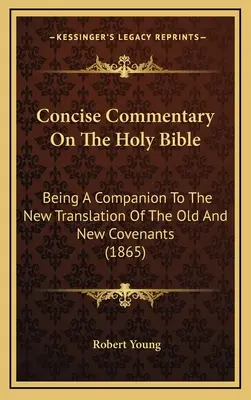 —KESSINGER'S LEGACY REPRINTS—

Concise Commentary On The Holy Bible

Being A Companion To The New Translation Of The Old And New Covenants (1865)

Robert Young